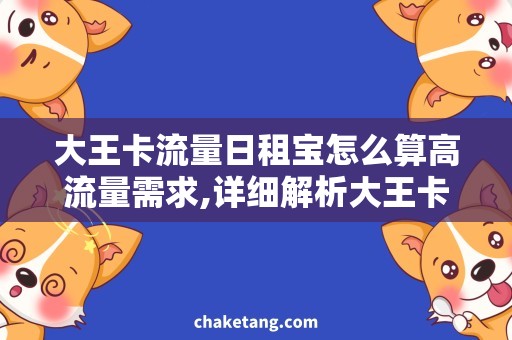 大王卡流量日租宝怎么算高流量需求,详细解析大王卡

chaketang.com